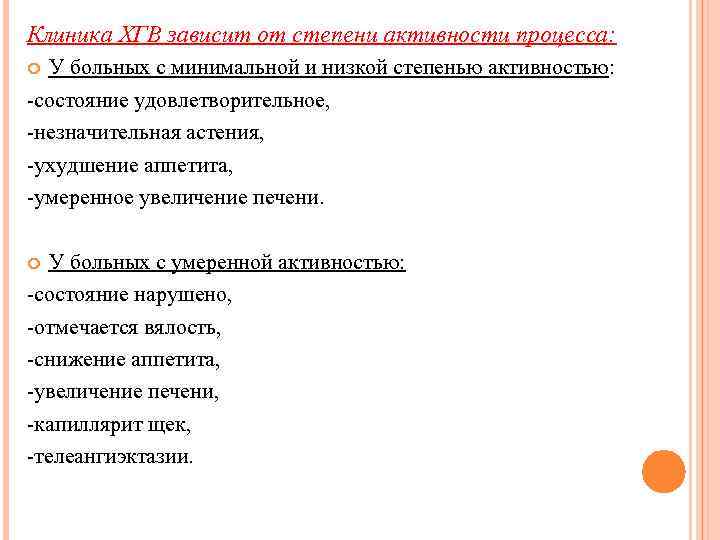 Клиника ХГВ зависит от степени активности процесса:

У больных с минимальной и низкой степенью активностью:
-состояние удовлетворительное,
-незначительная астения,
-ухудшение аппетита,
-умеренное увеличение печени.

У больных с умеренной активностью:
-состояние нарушено,
-отмечается вялость,
-снижение аппетита,
-увеличение печени,
-капиллярит щек,
-телеангиэктазии.